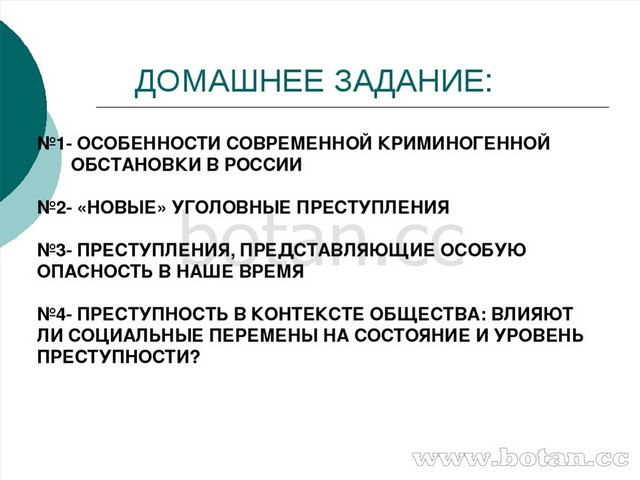 ДОМАШНЕЕ ЗАДАНИЕ:

№1- ОСОБЕННОСТИ СОВРЕМЕННОЙ КРИМИНОГЕННОЙ ОБСТАНОВКИ В РОССИИ

№2- «НОВЫЕ» УГОЛОВНЫЕ ПРЕСТУПЛЕНИЯ

№3- ПРЕСТУПЛЕНИЯ, ПРЕДСТАВЛЯЮЩИЕ ОСОБУЮ ОПАСНОСТЬ В НАШЕ ВРЕМЯ

№4- ПРЕСТУПНОСТЬ В КОНТЕКСТЕ ОБЩЕСТВА: ВЛИЯЮТ ЛИ СОЦИАЛЬНЫЕ ПЕРЕМЕНЫ НА СОСТОЯНИЕ И УРОВЕНЬ ПРЕСТУПНОСТИ?

botan.cc

www.botan.cc